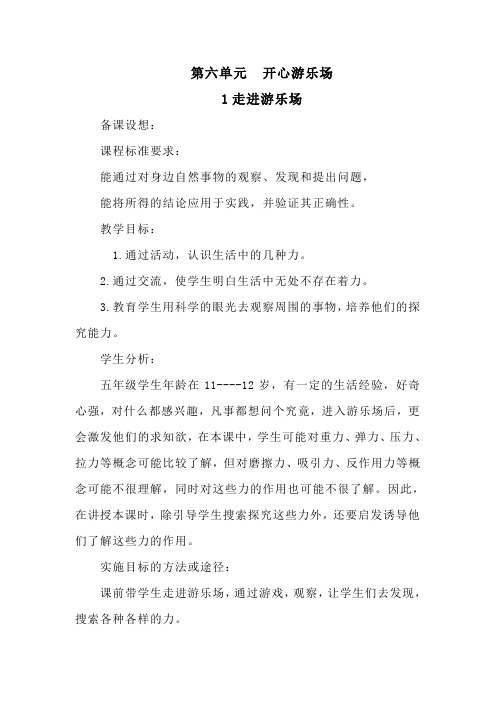 第六单元　开心游乐场

1 走进游乐场

备课设想：

课程标准要求：

能通过对身边自然事物的观察、发现和提出问题，

能将所得的结论应用于实践，并验证其正确性。

教学目标：

1.通过活动，认识生活中的几种力。

2.通过交流，使学生明白生活中无处不存在着力。

3.教育学生用科学的眼光去观察周围的事物，培养他们的探究能力。

学生分析：

五年级学生年龄在 11----12 岁，有一定的生活经验，好奇心强，对什么都感兴趣，凡事都想问个究竟，进入游乐场后，更会激发他们的求知欲，在本课中，学生可能对重力、弹力、压力、拉力等概念可能比较了解，但对磨擦力、吸引力、反作用力等概念可能不很理解，同时对这些力的作用也可能不很了解。因此，在讲授本课时，除引导学生搜索探究这些力外，还要启发诱导他们了解这些力的作用。

实施目标的方法或途径：

课前带学生走进游乐场，通过游戏，观察，让学生们去发现，搜索各种各样的力。